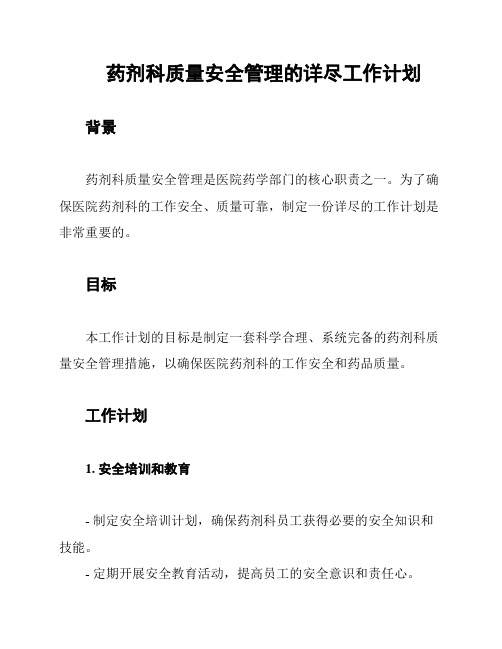 药剂科质量安全管理的详尽工作计划

背景

药剂科质量安全管理是医院药学部门的核心职责之一。为了确保医院药剂科的工作安全、质量可靠，制定一份详尽的工作计划是非常重要的。

目标

本工作计划的目标是制定一套科学合理、系统完备的药剂科质量安全管理措施，以确保医院药剂科的工作安全和药品质量。

工作计划

1. 安全培训和教育

- 制定安全培训计划，确保药剂科员工获得必要的安全知识和技能。

- 定期开展安全教育活动，提高员工的安全意识和责任心。